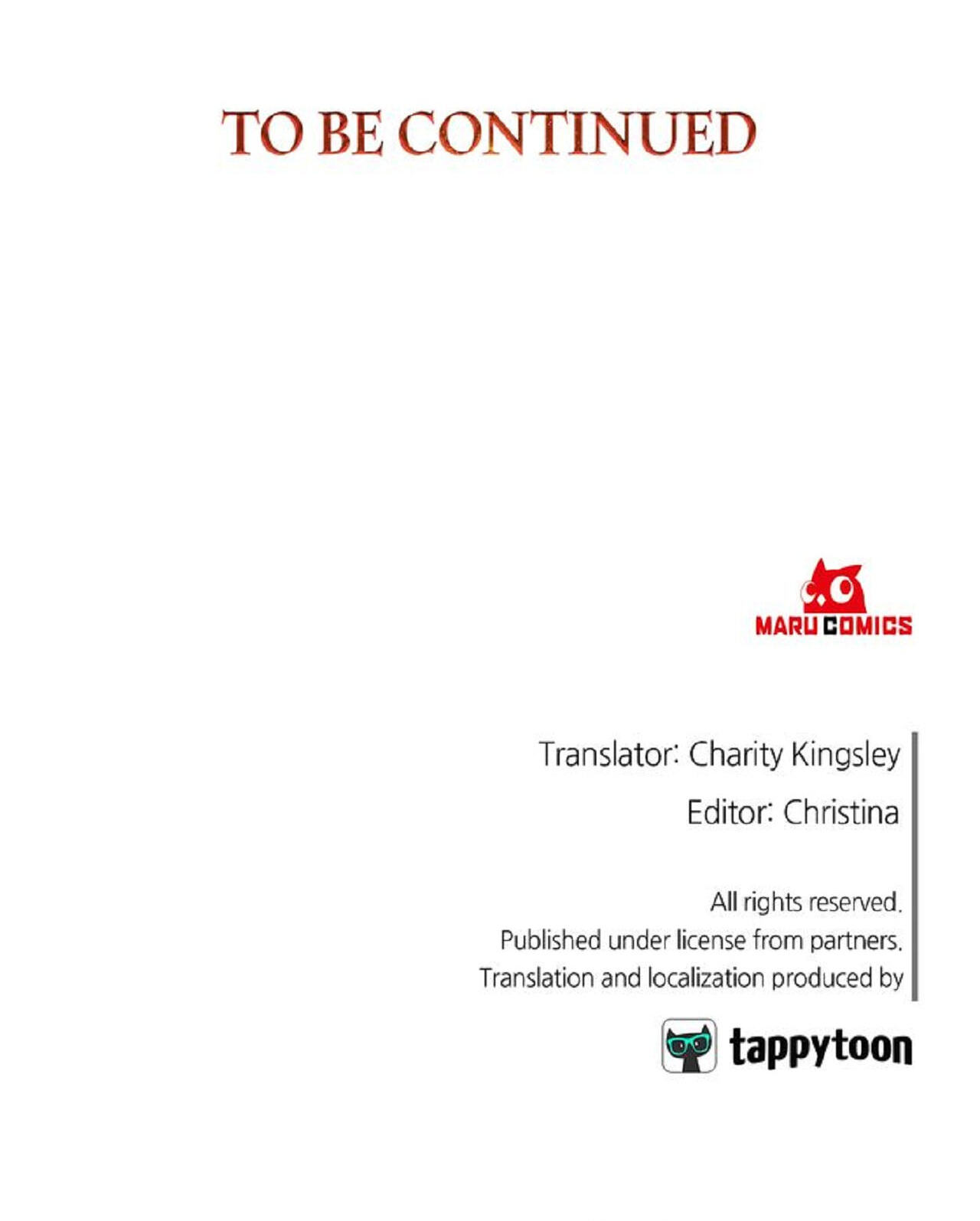 TO BE CONTINUED

MARU COMICS

Translator: Charity Kingsley

Editor: Christina

All rights reserved.
Published under license from partners.
Translation and localization produced by

tappytoon